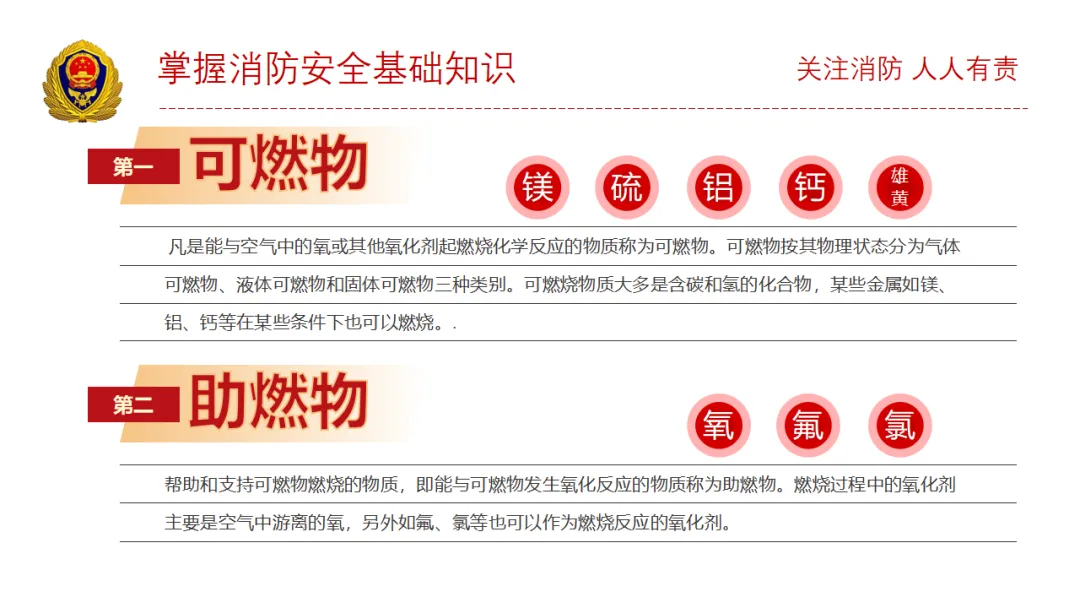 掌握消防安全基础知识

关注消防 人人有责

第一 可燃物

镁 硫 铝 钙 雄黄

凡是能与空气中的氧或其他氧化剂起燃烧化学反应的物质称为可燃物。可燃物按其物理状态分为气体可燃物、液体可燃物和固体可燃物三种类别。可燃烧物质大多是含碳和氢的化合物，某些金属如镁、铝、钙等在某些条件下也可以燃烧。.

第二 助燃物

氧 氟 氯

帮助和支持可燃物燃烧的物质，即能与可燃物发生氧化反应的物质称为助燃物。燃烧过程中的氧化剂主要是空气中游离的氧，另外如氟、氯等也可以作为燃烧反应的氧化剂。